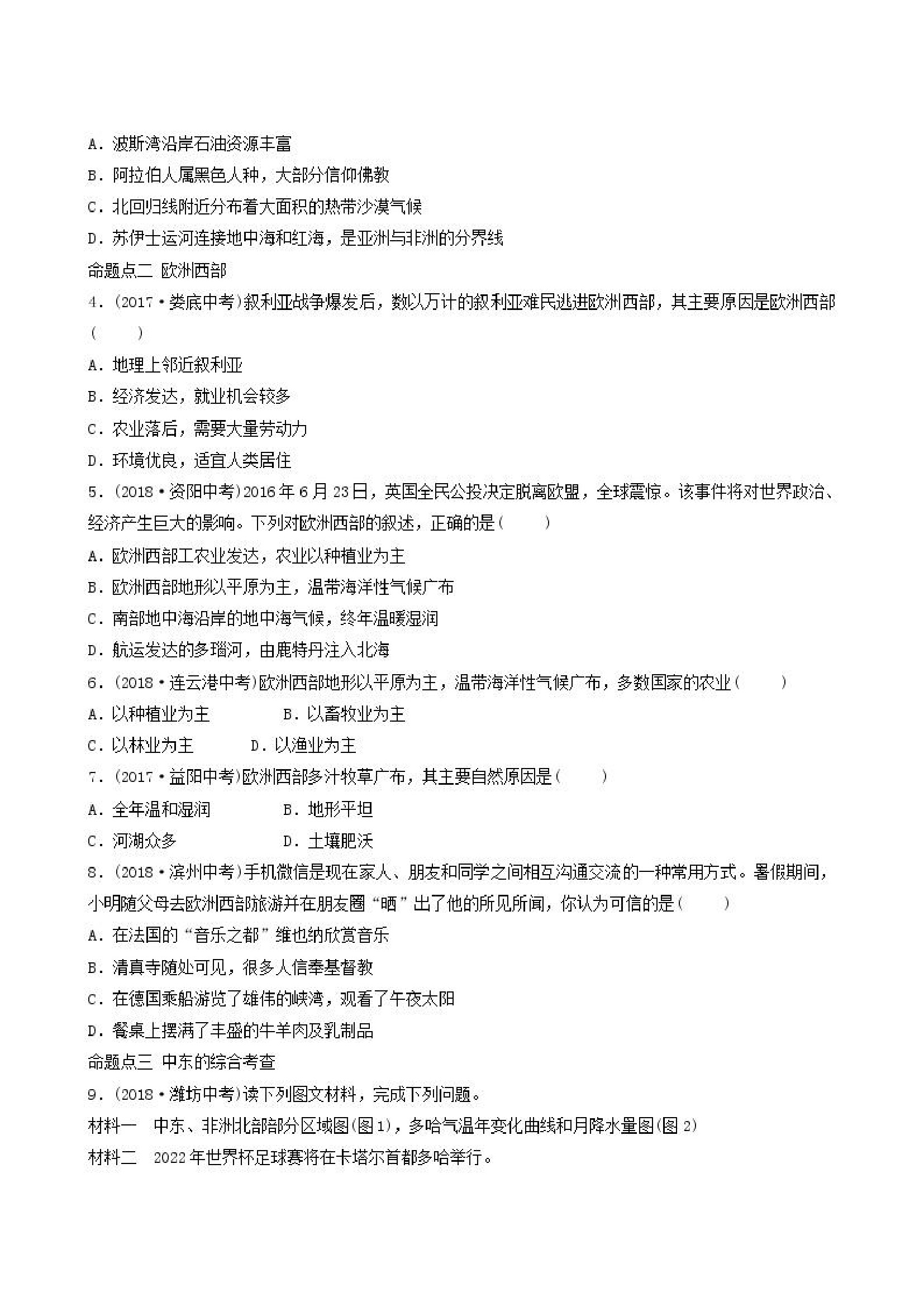 A．波斯湾沿岸石油资源丰富
B．阿拉伯人属黑色人种，大部分信仰佛教
C．北回归线附近分布着大面积的热带沙漠气候
D．苏伊士运河连接地中海和红海，是亚洲与非洲的分界线
命题点二 欧洲西部
4．(2017·娄底中考)叙利亚战争爆发后，数以万计的叙利亚难民逃进欧洲西部，其主要原因是欧洲西部(　　)
A．地理上邻近叙利亚
B．经济发达，就业机会较多
C．农业落后，需要大量劳动力
D．环境优良，适宜人类居住
5．(2018·资阳中考)2016年6月23日，英国全民公投决定脱离欧盟，全球震惊。该事件将对世界政治、经济产生巨大的影响。下列对欧洲西部的叙述，正确的是(　　)
A．欧洲西部工农业发达，农业以种植业为主
B．欧洲西部地形以平原为主，温带海洋性气候广布
C．南部地中海沿岸的地中海气候，终年温暖湿润
D．航运发达的多瑙河，由鹿特丹注入北海
6．(2018·连云港中考)欧洲西部地形以平原为主，温带海洋性气候广布，多数国家的农业(　　)
A．以种植业为主　　　　B．以畜牧业为主
C．以林业为主　　　D．以渔业为主
7．(2017·益阳中考)欧洲西部多汁牧草广布，其主要自然原因是(　　)
A．全年温和湿润　　　　B．地形平坦
C．河湖众多　　　　　　D．土壤肥沃
8．(2018·滨州中考)手机微信是现在家人、朋友和同学之间相互沟通交流的一种常用方式。暑假期间，小明随父母去欧洲西部旅游并在朋友圈“晒”出了他的所见所闻，你认为可信的是(　　)
A．在法国的“音乐之都”维也纳欣赏音乐
B．清真寺随处可见，很多人信奉基督教
C．在德国乘船游览了雄伟的峡湾，观看了午夜太阳
D．餐桌上摆满了丰盛的牛羊肉及乳制品
命题点三 中东的综合考查
9．(2018·潍坊中考)读下列图文材料，完成下列问题。
材料一　中东、非洲北部部分区域图(图1)，多哈气温年变化曲线和月降水量图(图2)
材料二　2022年世界杯足球赛将在卡塔尔首都多哈举行。